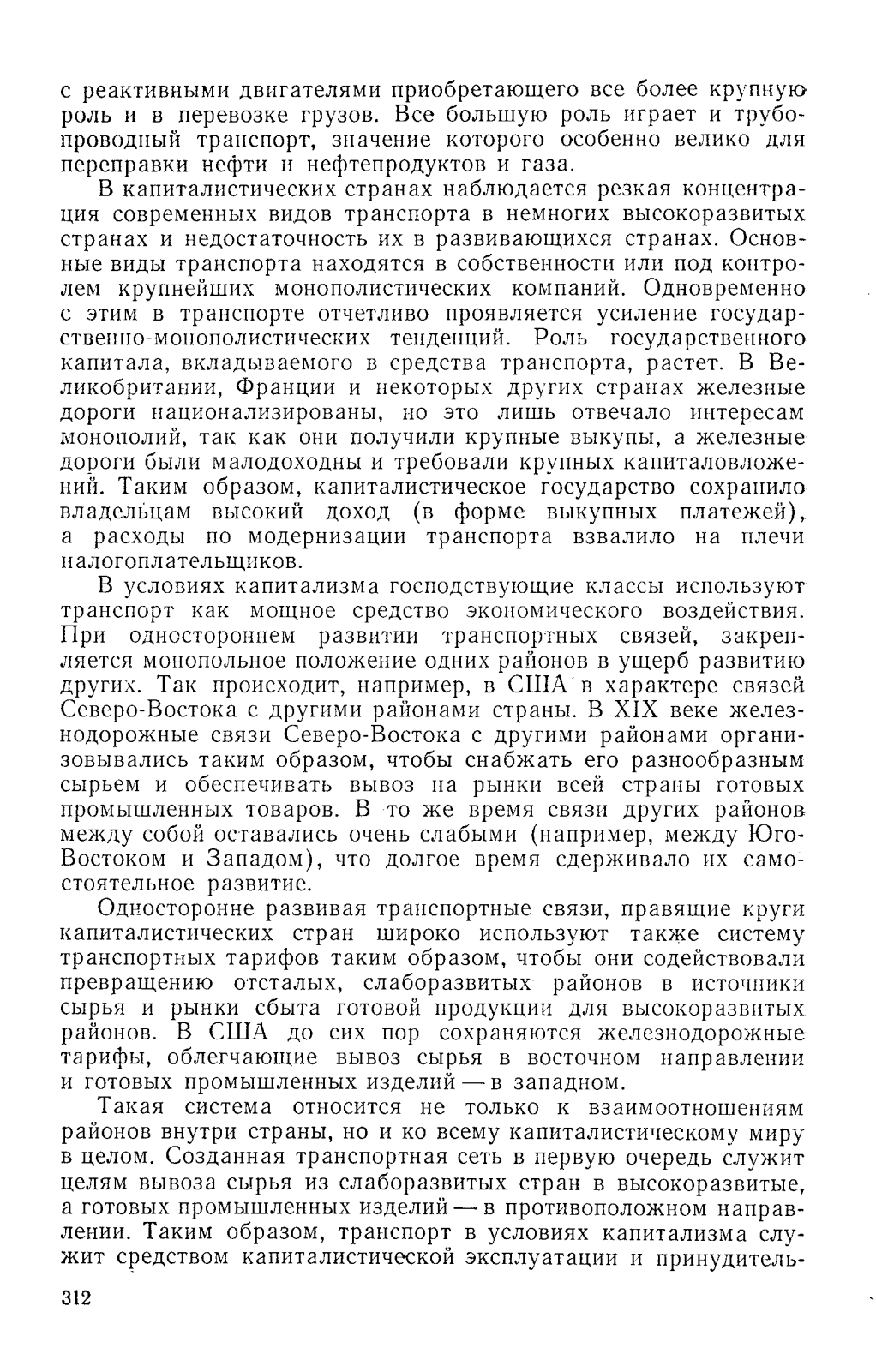 с реактивными двигателями приобретающего все более крупную роль и в перевозке грузов. Все большую роль играет и трубопроводный транспорт, значение которого особенно велико для переправки нефти и нефтепродуктов и газа.

В капиталистических странах наблюдается резкая концентрация современных видов транспорта в немногих высокоразвитых странах и недостаточность их в развивающихся странах. Основные виды транспорта находятся в собственности или под контролем крупнейших монополистических компаний. Одновременно с этим в транспорте отчетливо проявляется усиление государственно-монополистических тенденций. Роль государственного капитала, вкладываемого в средства транспорта, растет. В Великобритании, Франции и некоторых других странах железные дороги национализированы, но это лишь отвечало интересам монополий, так как они получили крупные выкупы, а железные дороги были малодоходны и требовали крупных капиталовложений. Таким образом, капиталистическое государство сохранило владельцам высокий доход (в форме выкупных платежей), а расходы по модернизации транспорта взвалило на плечи налогоплательщиков.

В условиях капитализма господствующие классы используют транспорт как мощное средство экономического воздействия. При одностороннем развитии транспортных связей, закрепляется монопольное положение одних районов в ущерб развитию других. Так происходит, например, в США в характере связей Северо-Востока с другими районами страны. В XIX веке железнодорожные связи Северо-Востока с другими районами организовывались таким образом, чтобы снабжать его разнообразным сырьем и обеспечивать вывоз на рынки всей страны готовых промышленных товаров. В то же время связи других районов между собой оставались очень слабыми (например, между Юго-Востоком и Западом), что долгое время сдерживало их самостоятельное развитие.

Односторонне развивая транспортные связи, правящие круги капиталистических стран широко используют также систему транспортных тарифов таким образом, чтобы они содействовали превращению отсталых, слаборазвитых районов в источники сырья и рынки сбыта готовой продукции для высокоразвитых районов. В США до сих пор сохраняются железнодорожные тарифы, облегчающие вывоз сырья в восточном направлении и готовых промышленных изделий — в западном.

Такая система относится не только к взаимоотношениям районов внутри страны, но и ко всему капиталистическому миру в целом. Созданная транспортная сеть в первую очередь служит целям вывоза сырья из слаборазвитых стран в высокоразвитые, а готовых промышленных изделий — в противоположном направлении. Таким образом, транспорт в условиях капитализма служит средством капиталистической эксплуатации и принудитель-

312